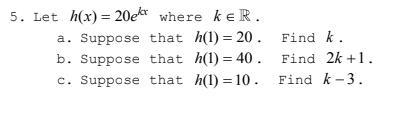 5. Let $h(x) = 20e^{kx}$ where $k \in \mathbb{R}$.

a. Suppose that $h(1) = 20$. Find $k$.

b. Suppose that $h(1) = 40$. Find $2k+1$.

c. Suppose that $h(1) = 10$. Find $k-3$.